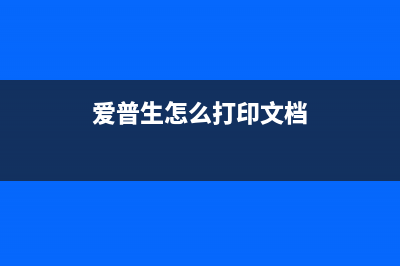 爱普生怎么打印文档